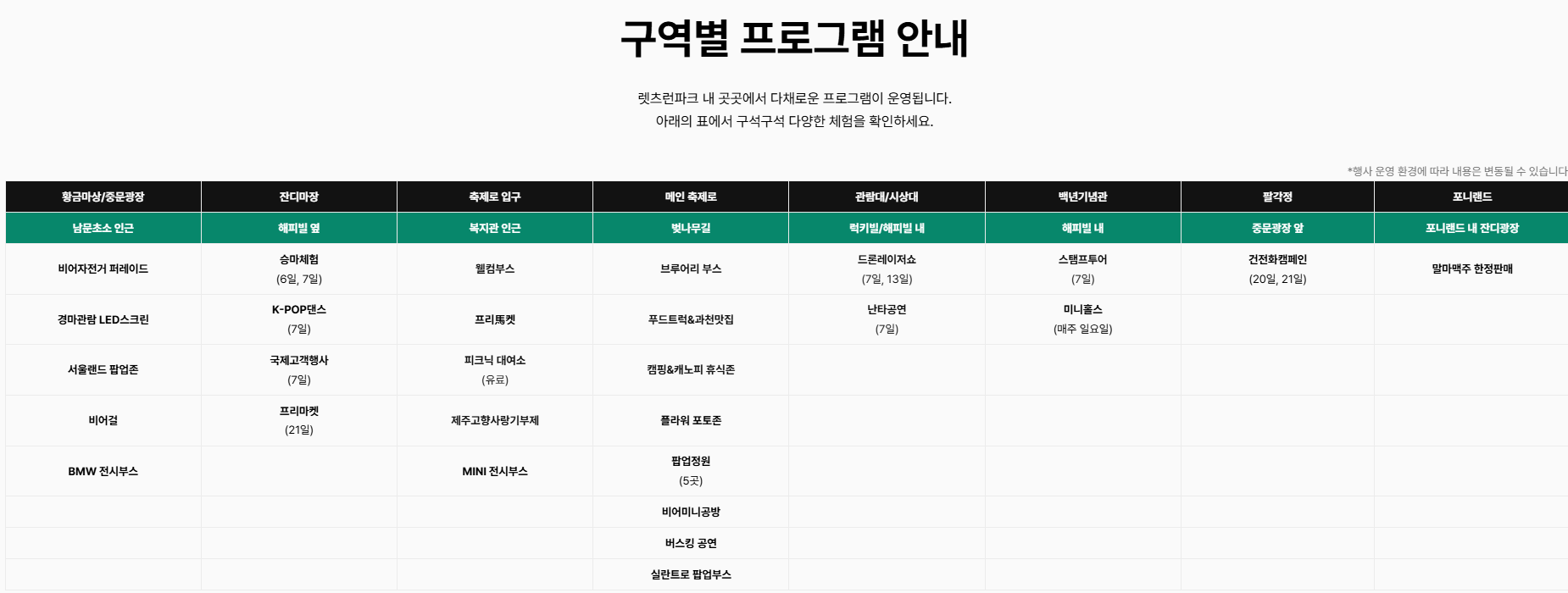 구역별 프로그램 안내

렛츠런파크 내 곳곳에서 다채로운 프로그램이 운영됩니다.
아래의 표에서 구석구석 다양한 체험을 확인하세요.

*행사 운영 환경에 따라 내용은 변동될 수 있습니다

| 황금마상/중문광장 | 잔디마장 | 축제로 입구 | 메인 축제로 | 관람대/시상대 | 백년기념관 | 팔각정 | 포니랜드 |
|---|---|---|---|---|---|---|---|
| 남문초소 인근 | 해피빌 옆 | 복지관 인근 | 벚나무길 | 럭키빌/해피빌 내 | 해피빌 내 | 중문광장 앞 | 포니랜드 내 잔디광장 |
| 비어자전거 퍼레이드 | 승마체험 (6일, 7일) | 웰컴부스 | 브루어리 부스 | 드론레이저쇼 (7일, 13일) | 스탬프투어 (7일) | 건전화캠페인 (20일, 21일) | 말마맥주 한정판매 |
| 경마관람 LED스크린 | K-POP댄스 (7일) | 프리馬켓 | 푸드트럭&과천맛집 | 난타공연 (7일) | 미니홀스 (매주 일요일) | | |
| 서울랜드 팝업존 | 국제고객행사 (7일) | 피크닉 대여소 (유료) | 캠핑&캐노피 휴식존 | | | | |
| 비어걸 | 프리마켓 (21일) | 제주고향사랑기부제 | 플라워 포토존 | | | | |
| BMW 전시부스 | | MINI 전시부스 | 팝업정원 (5곳) | | | | |
| | | | 비어미니공방 | | | | |
| | | | 버스킹 공연 | | | | |
| | | | 실란트로 팝업부스 | | | | |